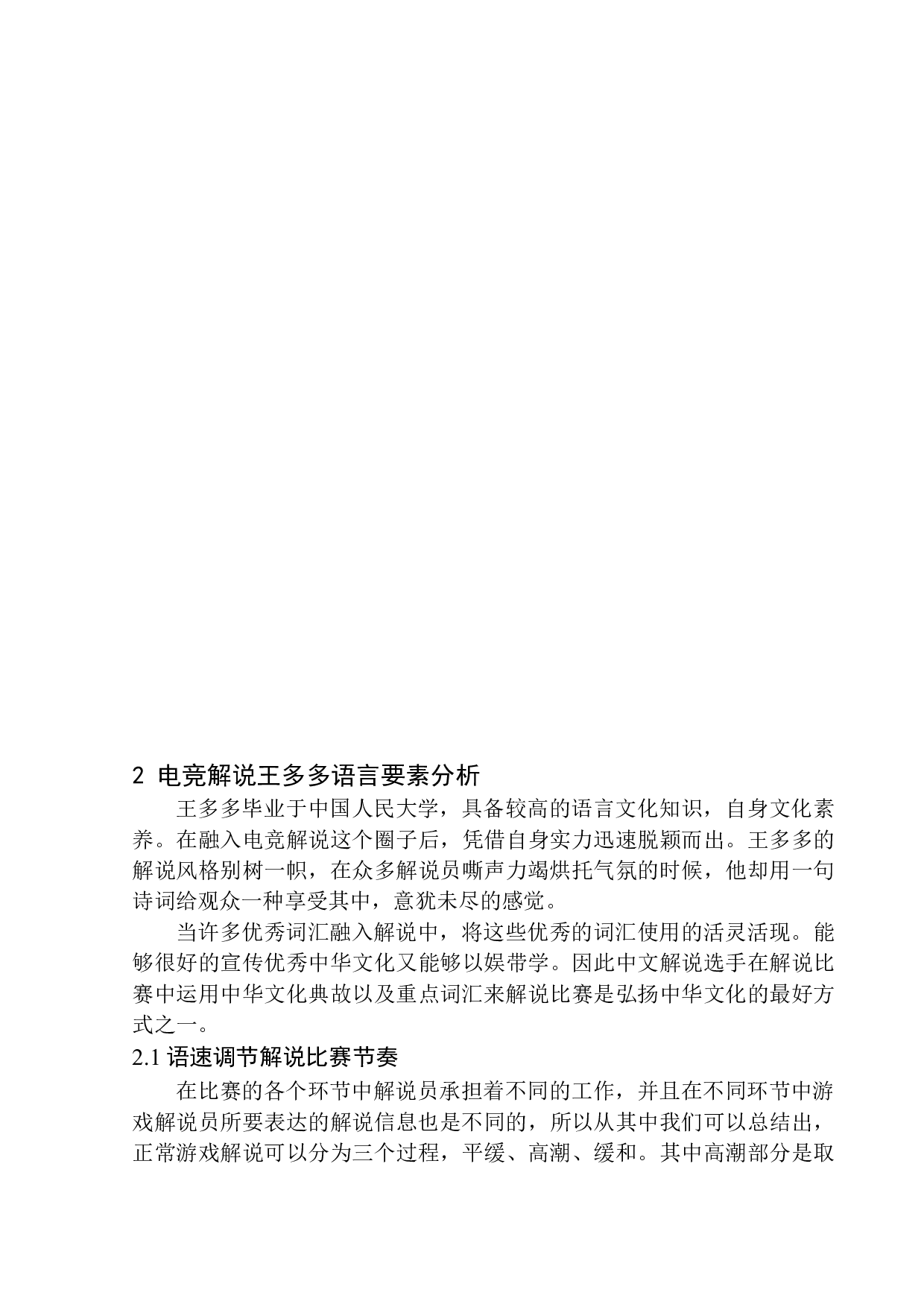 2 电竞解说王多多语言要素分析

王多多毕业于中国人民大学，具备较高的语言文化知识，自身文化素养。在融入电竞解说这个圈子后，凭借自身实力迅速脱颖而出。王多多的解说风格别树一帜，在众多解说员嘶声力竭烘托气氛的时候，他却用一句诗词给观众一种享受其中，意犹未尽的感觉。

当许多优秀词汇融入解说中，将这些优秀的词汇使用的活灵活现。能够很好的宣传优秀中华文化又能够以娱带学。因此中文解说选手在解说比赛中运用中华文化典故以及重点词汇来解说比赛是弘扬中华文化的最好方式之一。

2.1 语速调节解说比赛节奏

在比赛的各个环节中解说员承担着不同的工作，并且在不同环节中游戏解说员所要表达的解说信息也是不同的，所以从其中我们可以总结出，正常游戏解说可以分为三个过程，平缓、高潮、缓和。其中高潮部分是取